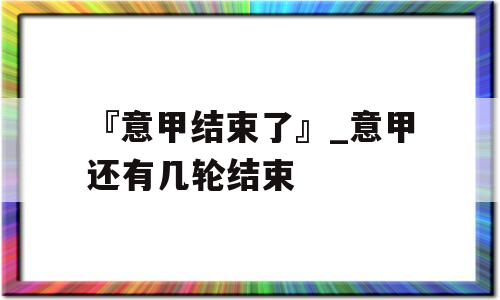 『意甲结束了』_意甲还有几轮结束